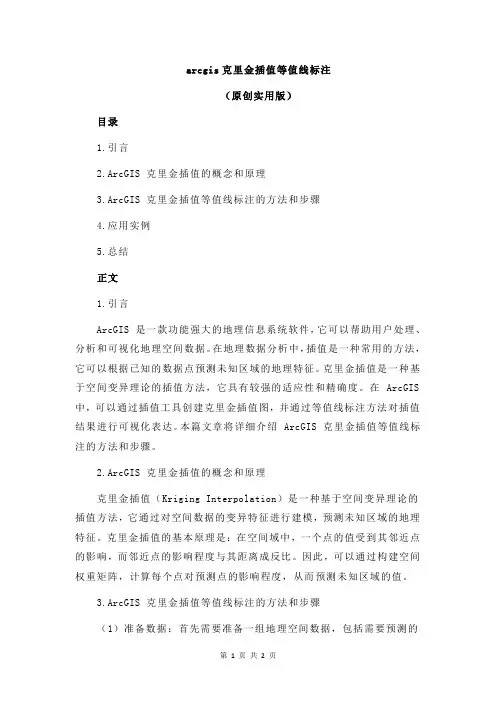 arcgis 克里金插值等值线标注

（原创实用版）

目录

1.引言

2.ArcGIS 克里金插值的概念和原理

3.ArcGIS 克里金插值等值线标注的方法和步骤

4.应用实例

5.总结

正文

1.引言

ArcGIS 是一款功能强大的地理信息系统软件，它可以帮助用户处理、分析和可视化地理空间数据。在地理数据分析中，插值是一种常用的方法，它可以根据已知的数据点预测未知区域的地理特征。克里金插值是一种基于空间变异理论的插值方法，它具有较强的适应性和精确度。在 ArcGIS 中，可以通过插值工具创建克里金插值图，并通过等值线标注方法对插值结果进行可视化表达。本篇文章将详细介绍 ArcGIS 克里金插值等值线标注的方法和步骤。

2.ArcGIS 克里金插值的概念和原理

克里金插值（Kriging Interpolation）是一种基于空间变异理论的插值方法，它通过对空间数据的变异特征进行建模，预测未知区域的地理特征。克里金插值的基本原理是：在空间域中，一个点的值受到其邻近点的影响，而邻近点的影响程度与其距离成反比。因此，可以通过构建空间权重矩阵，计算每个点对预测点的影响程度，从而预测未知区域的值。

3.ArcGIS 克里金插值等值线标注的方法和步骤

（1）准备数据：首先需要准备一组地理空间数据，包括需要预测的

第 1 页 共 2 页